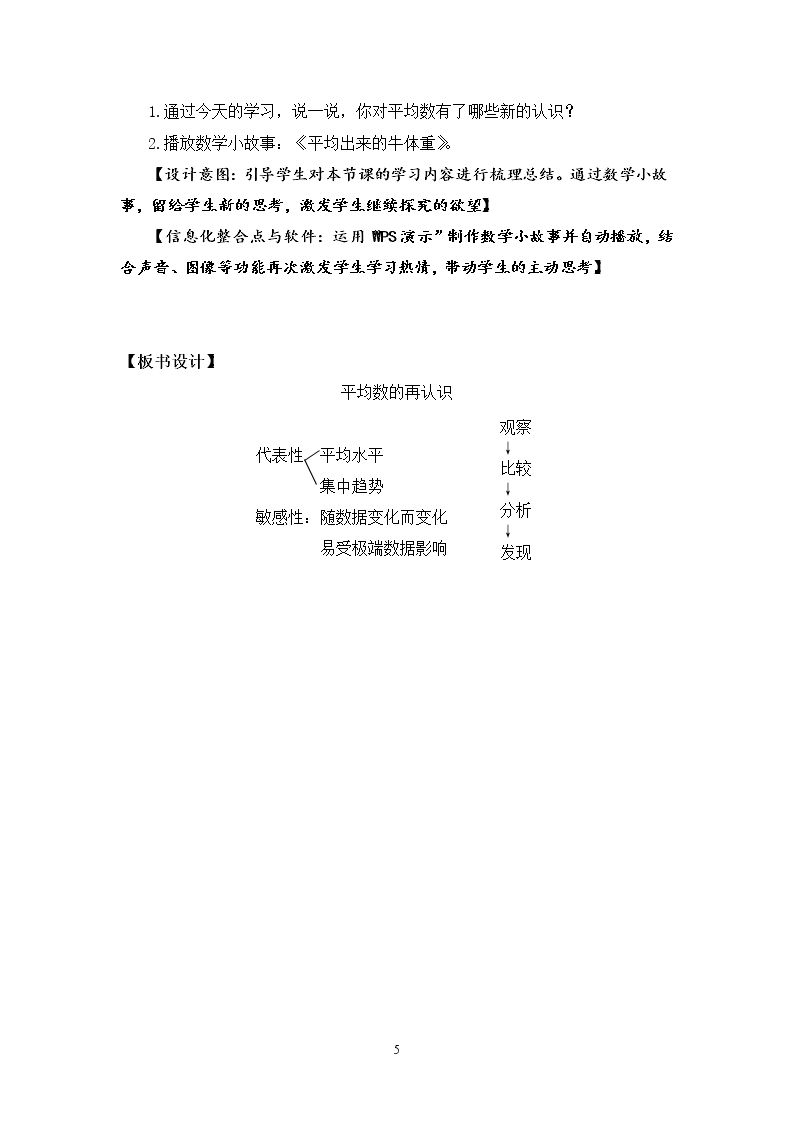 1.通过今天的学习，说一说，你对平均数有了哪些新的认识？

2.播放数学小故事：《平均出来的牛体重》

【设计意图：引导学生对本节课的学习内容进行梳理总结。通过数学小故事，留给学生新的思考，激发学生继续探究的欲望】

【信息化整合点与软件：运用WPS演示”制作数学小故事并自动播放，结合声音、图像等功能再次激发学生学习热情，带动学生的主动思考】

【板书设计】

平均数的再认识

代表性
平均水平
集中趋势
敏感性：随数据变化而变化
易受极端数据影响

观察
↓
比较
↓
分析
↓
发现

5